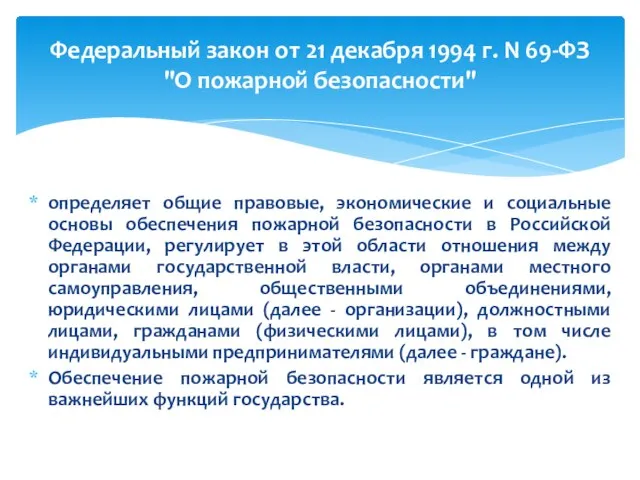 Федеральный закон от 21 декабря 1994 г. N 69-ФЗ "О пожарной безопасности"

* определяет общие правовые, экономические и социальные основы обеспечения пожарной безопасности в Российской Федерации, регулирует в этой области отношения между органами государственной власти, органами местного самоуправления, общественными объединениями, юридическими лицами (далее - организации), должностными лицами, гражданами (физическими лицами), в том числе индивидуальными предпринимателями (далее - граждане).

* Обеспечение пожарной безопасности является одной из важнейших функций государства.